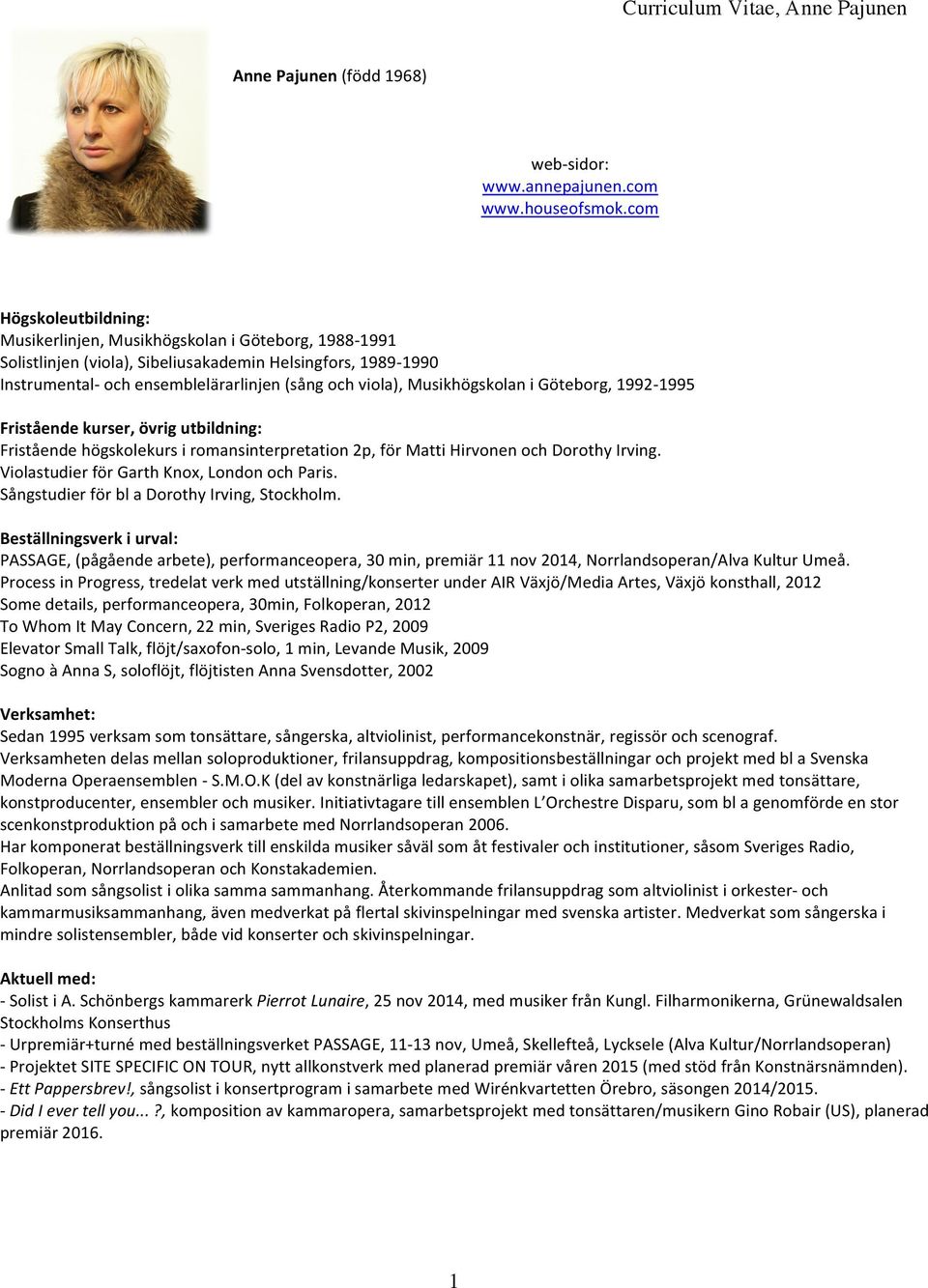 Curriculum Vitae, Anne Pajunen

Anne Pajunen (född 1968)

web-sidor:
www.annepajunen.com
www.houseofsmok.com

Högskoleutbildning:
Musikerlinjen, Musikhögskolan i Göteborg, 1988-1991
Solistlinjen (viola), Sibeliusakademin Helsingfors, 1989-1990
Instrumental- och ensemblelärarlinjen (sång och viola), Musikhögskolan i Göteborg, 1992-1995

Fristående kurser, övrig utbildning:
Fristående högskolekurs i romansinterpretation 2p, för Matti Hirvonen och Dorothy Irving.
Violastudier för Garth Knox, London och Paris.
Sångstudier för bl a Dorothy Irving, Stockholm.

Beställningsverk i urval:
PASSAGE, (pågående arbete), performanceopera, 30 min, premiär 11 nov 2014, Norrlandsoperan/Alva Kultur Umeå.
Process in Progress, tredelat verk med utställning/konserter under AIR Växjö/Media Artes, Växjö konsthall, 2012
Some details, performanceopera, 30min, Folkoperan, 2012
To Whom It May Concern, 22 min, Sveriges Radio P2, 2009
Elevator Small Talk, flöjt/saxofon-solo, 1 min, Levande Musik, 2009
Sogno à Anna S, soloflöjt, flöjtisten Anna Svensdotter, 2002

Verksamhet:
Sedan 1995 verksam som tonsättare, sångerska, altviolinist, performancekonstnär, regissör och scenograf.
Verksamheten delas mellan soloproduktioner, frilansuppdrag, kompositionsbeställningar och projekt med bl a Svenska Moderna Operaensemblen - S.M.O.K (del av konstnärliga ledarskapet), samt i olika samarbetsprojekt med tonsättare, konstproducenter, ensembler och musiker. Initiativtagare till ensemblen L'Orchestre Disparu, som bl a genomförde en stor scenkonstproduktion på och i samarbete med Norrlandsoperan 2006.
Har komponerat beställningsverk till enskilda musiker såväl som åt festivaler och institutioner, såsom Sveriges Radio, Folkoperan, Norrlandsoperan och Konstakademien.
Anlitad som sångsolist i olika samma sammanhang. Återkommande frilansuppdrag som altviolinist i orkester- och kammarmusiksammanhang, även medverkat på flertal skivinspelningar med svenska artister. Medverkat som sångerska i mindre solistensembler, både vid konserter och skivinspelningar.

Aktuell med:
- Solist i A. Schönbergs kammarerk Pierrot Lunaire, 25 nov 2014, med musiker från Kungl. Filharmonikerna, Grünewaldsalen Stockholms Konserthus
- Urpremiär+turné med beställningsverket PASSAGE, 11-13 nov, Umeå, Skellefteå, Lycksele (Alva Kultur/Norrlandsoperan)
- Projektet SITE SPECIFIC ON TOUR, nytt allkonstverk med planerad premiär våren 2015 (med stöd från Konstnärsnämnden).
- Ett Pappersbrev!, sångsolist i konsertprogram i samarbete med Wirénkvartetten Örebro, säsongen 2014/2015.
- Did I ever tell you...?, komposition av kammaropera, samarbetsprojekt med tonsättaren/musikern Gino Robair (US), planerad premiär 2016.

1